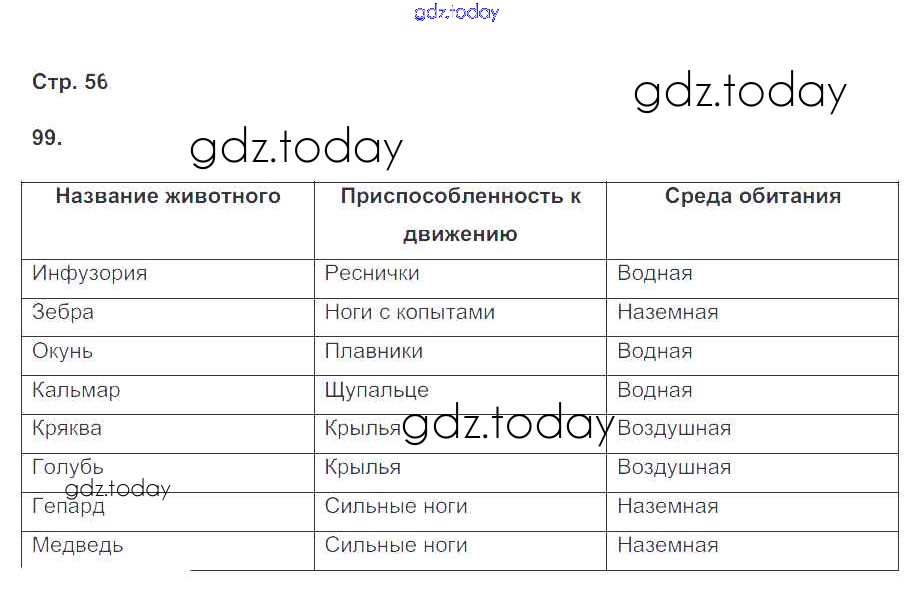 gdz.today

Стр. 56

gdz.today

99.

gdz.today

| Название животного | Приспособленность к движению | Среда обитания |
|---|---|---|
| Инфузория | Реснички | Водная |
| Зебра | Ноги с копытами | Наземная |
| Окунь | Плавники | Водная |
| Кальмар | Щупальце | Водная |
| Кряква | Крылья | Воздушная |
| Голубь | Крылья | Воздушная |
| Гепард | Сильные ноги | Наземная |
| Медведь | Сильные ноги | Наземная |

gdz.today

gdz.today